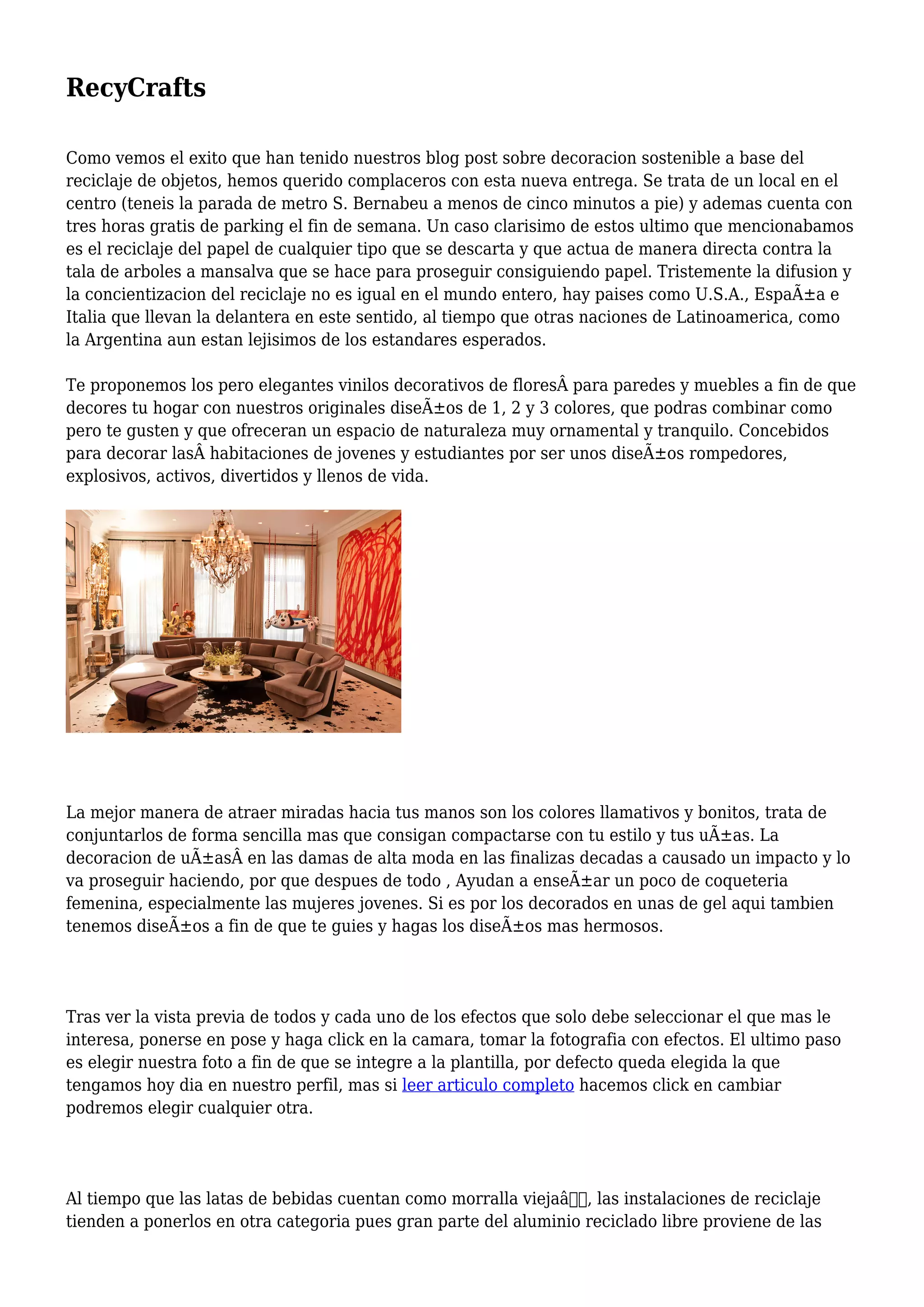 RecyCrafts

Como vemos el exito que han tenido nuestros blog post sobre decoracion sostenible a base del reciclaje de objetos, hemos querido complaceros con esta nueva entrega. Se trata de un local en el centro (teneis la parada de metro S. Bernabeu a menos de cinco minutos a pie) y ademas cuenta con tres horas gratis de parking el fin de semana. Un caso clarisimo de estos ultimo que mencionabamos es el reciclaje del papel de cualquier tipo que se descarta y que actua de manera directa contra la tala de arboles a mansalva que se hace para proseguir consiguiendo papel. Tristemente la difusion y la concientizacion del reciclaje no es igual en el mundo entero, hay paises como U.S.A., EspaÃ±a e Italia que llevan la delantera en este sentido, al tiempo que otras naciones de Latinoamerica, como la Argentina aun estan lejisimos de los estandares esperados.

Te proponemos los pero elegantes vinilos decorativos de floresÂ para paredes y muebles a fin de que decores tu hogar con nuestros originales diseÃ±os de 1, 2 y 3 colores, que podras combinar como pero te gusten y que ofreceran un espacio de naturaleza muy ornamental y tranquilo. Concebidos para decorar lasÂ habitaciones de jovenes y estudiantes por ser unos diseÃ±os rompedores, explosivos, activos, divertidos y llenos de vida.

La mejor manera de atraer miradas hacia tus manos son los colores llamativos y bonitos, trata de conjuntarlos de forma sencilla mas que consigan compactarse con tu estilo y tus uÃ±as. La decoracion de uÃ±asÂ en las damas de alta moda en las finalizas decadas a causado un impacto y lo va proseguir haciendo, por que despues de todo , Ayudan a enseÃ±ar un poco de coqueteria femenina, especialmente las mujeres jovenes. Si es por los decorados en unas de gel aqui tambien tenemos diseÃ±os a fin de que te guies y hagas los diseÃ±os mas hermosos.

Tras ver la vista previa de todos y cada uno de los efectos que solo debe seleccionar el que mas le interesa, ponerse en pose y haga click en la camara, tomar la fotografia con efectos. El ultimo paso es elegir nuestra foto a fin de que se integre a la plantilla, por defecto queda elegida la que tengamos hoy dia en nuestro perfil, mas si leer articulo completo hacemos click en cambiar podremos elegir cualquier otra.

Al tiempo que las latas de bebidas cuentan como morralla viejaâ, las instalaciones de reciclaje tienden a ponerlos en otra categoria pues gran parte del aluminio reciclado libre proviene de las